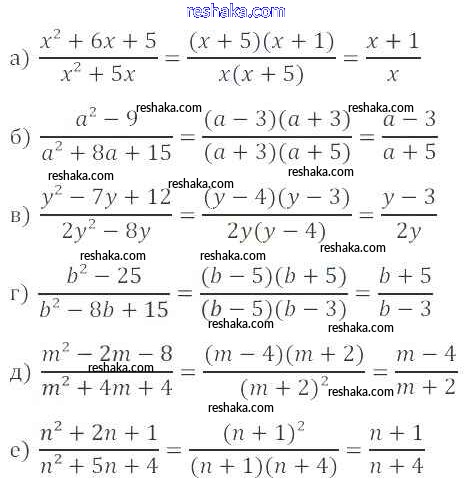 reshaka.com

а) $\frac{x^2+6x+5}{x^2+5x}=\frac{(x+5)(x+1)}{x(x+5)}=\frac{x+1}{x}$

reshaka.com reshaka.com

б) $\frac{a^2-9}{a^2+8a+15}=\frac{(a-3)(a+3)}{(a+3)(a+5)}=\frac{a-3}{a+5}$

reshaka.com reshaka.com reshaka.com

в) $\frac{y^2-7y+12}{2y^2-8y}=\frac{(y-4)(y-3)}{2y(y-4)}=\frac{y-3}{2y}$

reshaka.com reshaka.com reshaka.com

г) $\frac{b^2-25}{b^2-8b+15}=\frac{(b-5)(b+5)}{(b-5)(b-3)}=\frac{b+5}{b-3}$

reshaka.com reshaka.com

д) $\frac{m^2-2m-8}{m^2+4m+4}=\frac{(m-4)(m+2)}{(m+2)^2}=\frac{m-4}{m+2}$

reshaka.com reshaka.com reshaka.com

е) $\frac{n^2+2n+1}{n^2+5n+4}=\frac{(n+1)^2}{(n+1)(n+4)}=\frac{n+1}{n+4}$